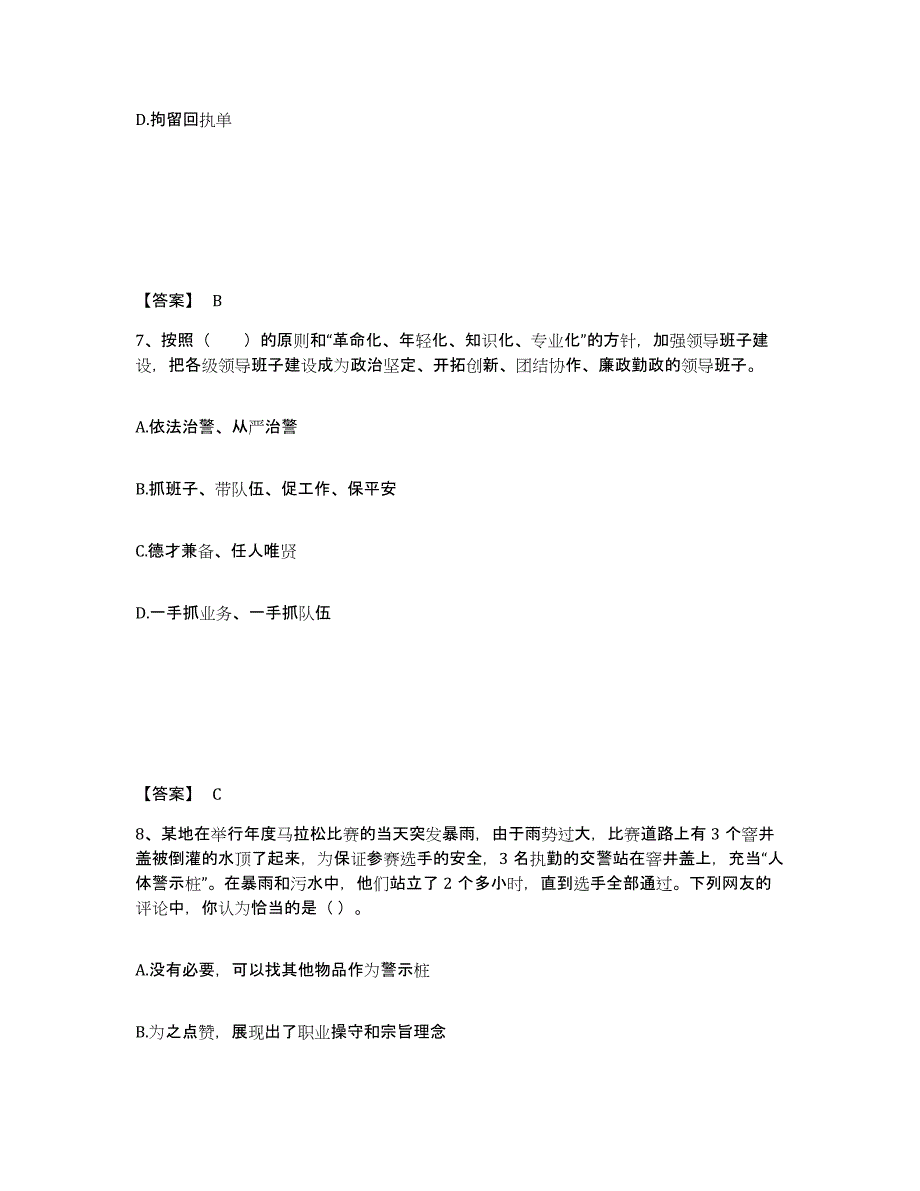 D.拘留回执单

【答案】 B

7、按照（　　）的原则和“革命化、年轻化、知识化、专业化”的方针，加强领导班子建设，把各级领导班子建设成为政治坚定、开拓创新、团结协作、廉政勤政的领导班子。

A.依法治警、从严治警

B.抓班子、带队伍、促工作、保平安

C.德才兼备、任人唯贤

D.一手抓业务、一手抓队伍

【答案】 C

8、某地在举行年度马拉松比赛的当天突发暴雨，由于雨势过大，比赛道路上有 3 个窨井盖被倒灌的水顶了起来，为保证参赛选手的安全，3 名执勤的交警站在窨井盖上，充当“人体警示桩”。在暴雨和污水中，他们站立了 2 个多小时，直到选手全部通过。下列网友的评论中，你认为恰当的是（ ）。

A.没有必要，可以找其他物品作为警示桩

B.为之点赞，展现出了职业操守和宗旨理念